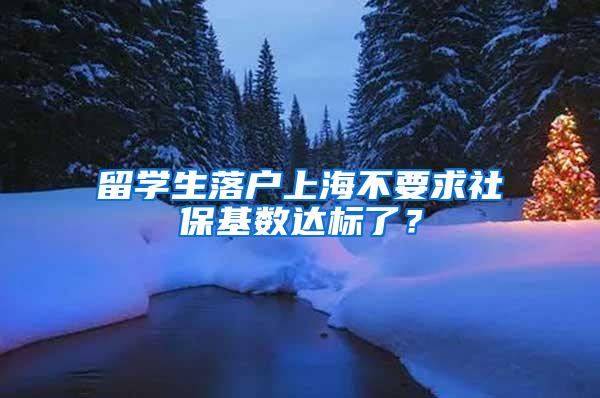 留学生落户上海不要求社保基数达标了？